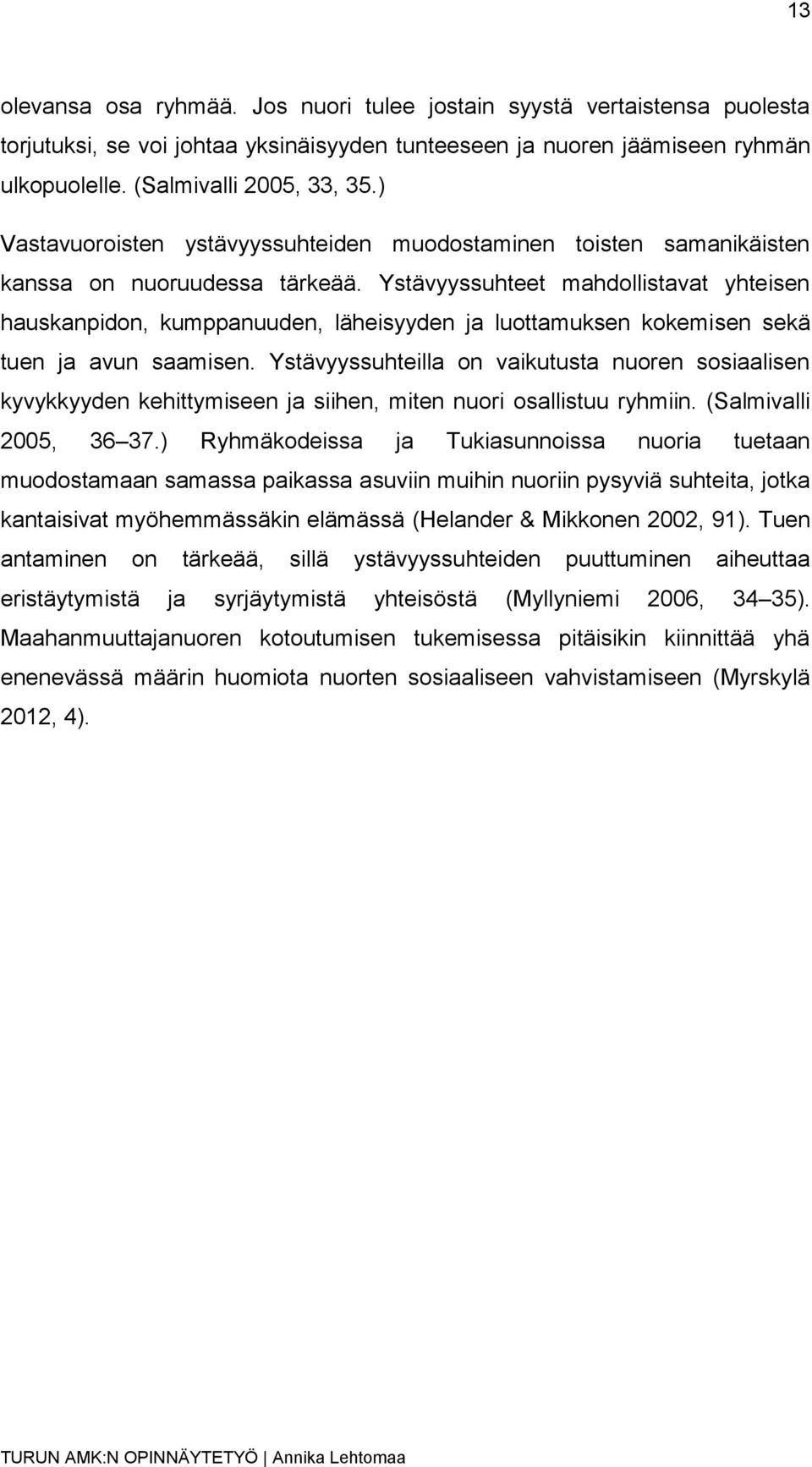 13

olevansa osa ryhmää. Jos nuori tulee jostain syystä vertaistensa puolesta torjutuksi, se voi johtaa yksinäisyyden tunteeseen ja nuoren jäämiseen ryhmän ulkopuolelle. (Salmivalli 2005, 33, 35.)

Vastavuoroisten ystävyyssuhteiden muodostaminen toisten samanikäisten kanssa on nuoruudessa tärkeää. Ystävyyssuhteet mahdollistavat yhteisen hauskanpidon, kumppanuuden, läheisyyden ja luottamuksen kokemisen sekä tuen ja avun saamisen. Ystävyyssuhteilla on vaikutusta nuoren sosiaalisen kyvykkyyden kehittymiseen ja siihen, miten nuori osallistuu ryhmiin. (Salmivalli 2005, 36 37.) Ryhmäkodeissa ja Tukiasunnoissa nuoria tuetaan muodostamaan samassa paikassa asuviin muihin nuoriin pysyviä suhteita, jotka kantaisivat myöhemmässäkin elämässä (Helander & Mikkonen 2002, 91). Tuen antaminen on tärkeää, sillä ystävyyssuhteiden puuttuminen aiheuttaa eristäytymistä ja syrjäytymistä yhteisöstä (Myllyniemi 2006, 34 35). Maahanmuuttajanuoren kotoutumisen tukemisessa pitäisikin kiinnittää yhä enenevässä määrin huomiota nuorten sosiaaliseen vahvistamiseen (Myrskylä 2012, 4).

TURUN AMK:N OPINNÄYTETYÖ | Annika Lehtomaa